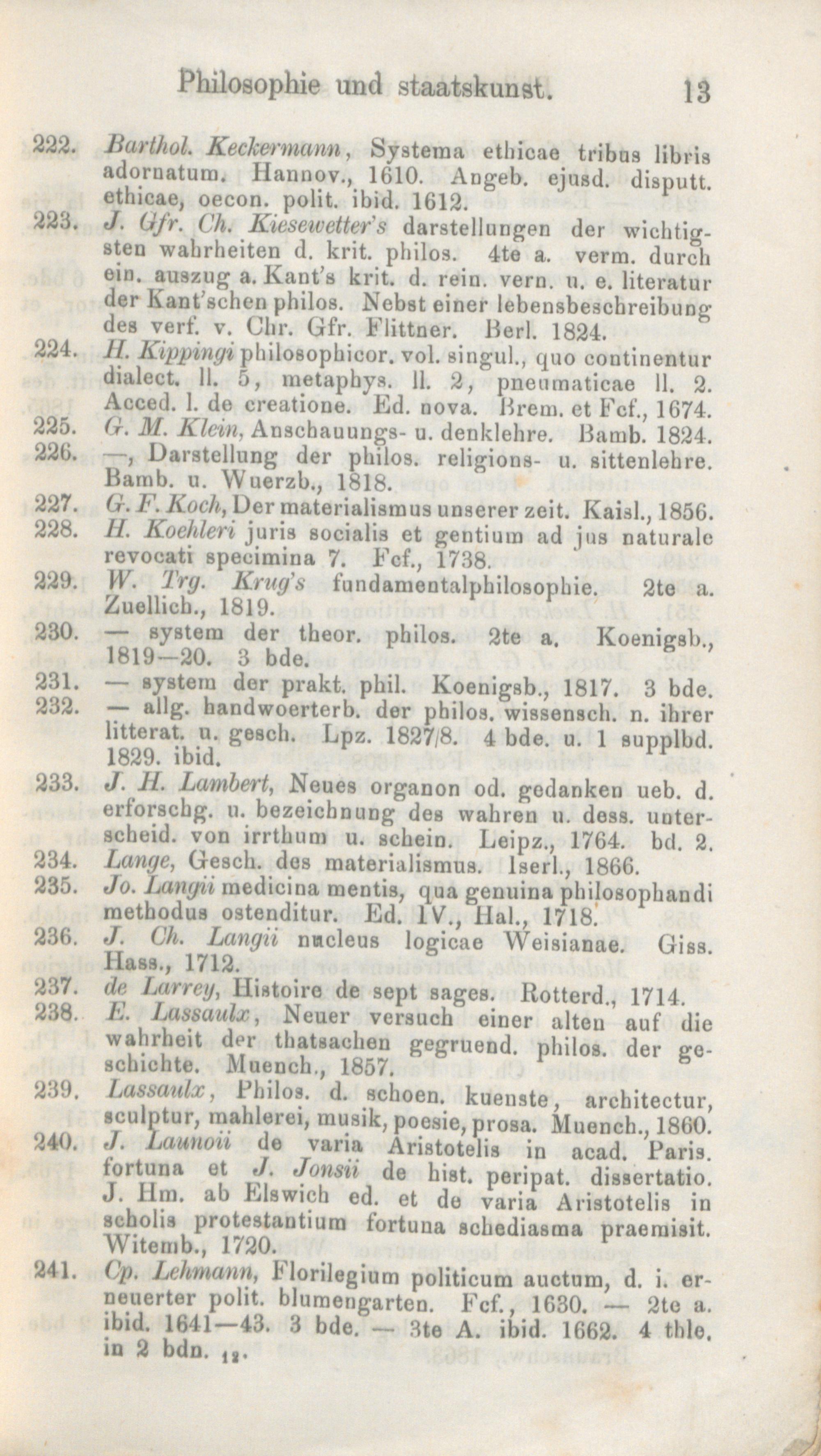 Philosophie und staatskunst. 13

222. Barthol. Keckermann, Systema ethicae tribus libris adornatum. Hannov., 1610. Angeb. ejusd. disputt. ethicae, oecon. polit. ibid. 1612.
223. J. Gfr. Ch. Kiesewetter's darstellungen der wichtigsten wahrheiten d. krit. philos. 4te a. verm. durch ein. auszug a. Kant's krit. d. rein. vern. u. e. literatur der Kant'schen philos. Nebst einer lebensbeschreibung des verf. v. Chr. Gfr. Flittner. Berl. 1824.
224. H. Kippingi philosophicor. vol. singul., quo continentur dialect. ll. 5, metaphys. ll. 2, pneumaticae ll. 2. Acced. l. de creatione. Ed. nova. Brem. et Fcf., 1674.
225. G. M. Klein, Anschauungs- u. denklehre. Bamb. 1824.
226. —, Darstellung der philos. religions- u. sittenlehre. Bamb. u. Wuerzb., 1818.
227. G. F. Koch, Der materialismus unserer zeit. Kaisl., 1856.
228. H. Koehleri juris socialis et gentium ad jus naturale revocati specimina 7. Fcf., 1738.
229. W. Trg. Krug's fundamentalphilosophie. 2te a. Zuellich., 1819.
230. — system der theor. philos. 2te a. Koenigsb., 1819—20. 3 bde.
231. — system der prakt. phil. Koenigsb., 1817. 3 bde.
232. — allg. handwoerterb. der philos. wissensch. n. ihrer litterat. u. gesch. Lpz. 1827/8. 4 bde. u. 1 supplbd. 1829. ibid.
233. J. H. Lambert, Neues organon od. gedanken ueb. d. erforschg. u. bezeichnung des wahren u. dess. unterscheid. von irrthum u. schein. Leipz., 1764. bd. 2.
234. Lange, Gesch. des materialismus. Iserl., 1866.
235. Jo. Langii medicina mentis, qua genuina philosophandi methodus ostenditur. Ed. IV., Hal., 1718.
236. J. Ch. Langii nucleus logicae Weisianae. Giss. Hass., 1712.
237. de Larrey, Histoire de sept sages. Rotterd., 1714.
238. E. Lassaulx, Neuer versuch einer alten auf die wahrheit der thatsachen gegruend. philos. der geschichte. Muench., 1857.
239. Lassaulx, Philos. d. schoen. kuenste, architectur, sculptur, mahlerei, musik, poesie, prosa. Muench., 1860.
240. J. Launoii de varia Aristotelis in acad. Paris. fortuna et J. Jonsii de hist. peripat. dissertatio. J. Hm. ab Elswich ed. et de varia Aristotelis in scholis protestantium fortuna schediasma praemisit. Witemb., 1720.
241. Cp. Lehmann, Florilegium politicum auctum, d. i. erneuerter polit. blumengarten. Fcf., 1630. — 2te a. ibid. 1641—43. 3 bde. — 3te A. ibid. 1662. 4 thle. in 2 bdn. 12.